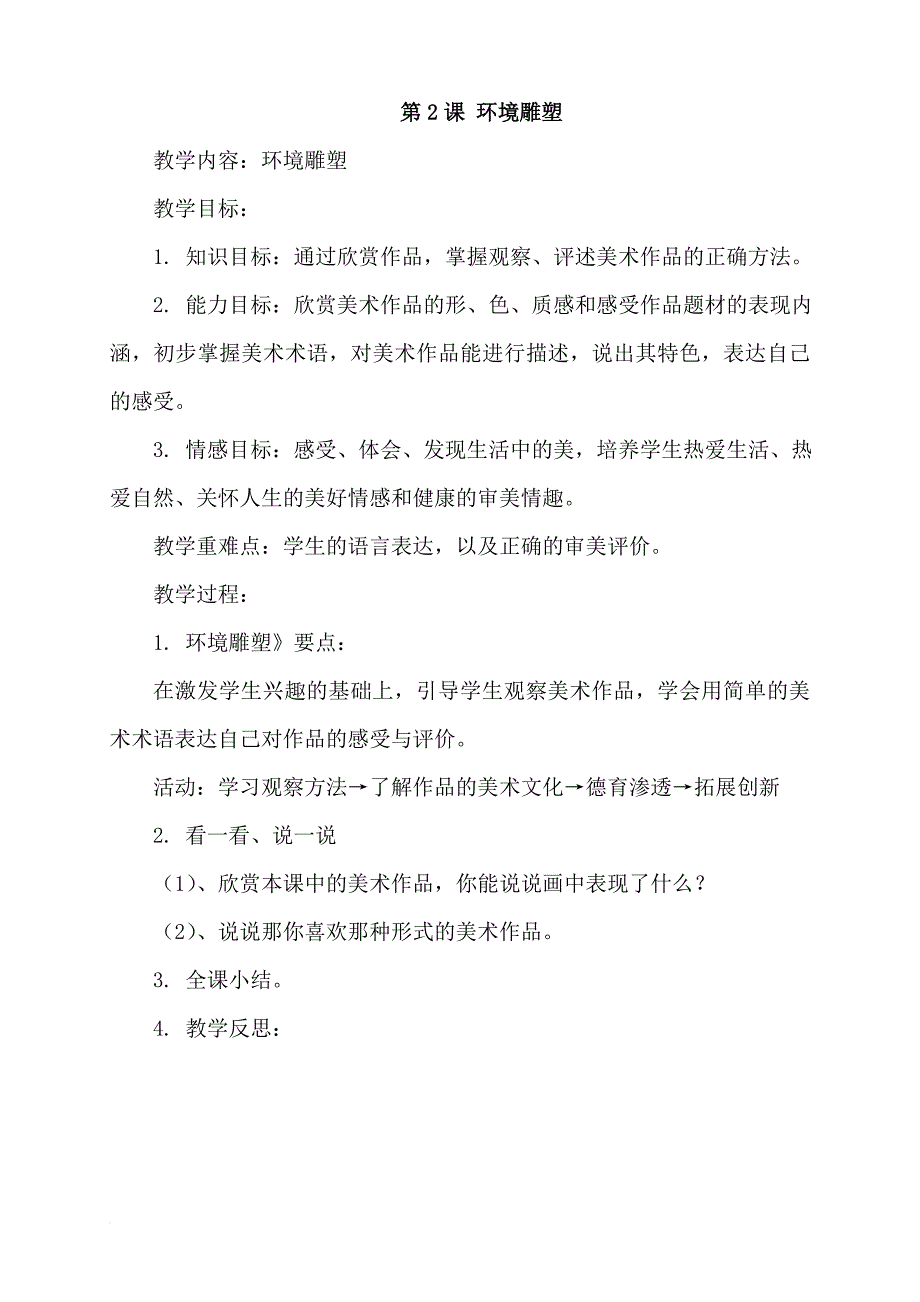 第 2 课 环境雕塑

教学内容：环境雕塑

教学目标：

1. 知识目标：通过欣赏作品，掌握观察、评述美术作品的正确方法。

2. 能力目标：欣赏美术作品的形、色、质感和感受作品题材的表现内涵，初步掌握美术术语，对美术作品能进行描述，说出其特色，表达自己的感受。

3. 情感目标：感受、体会、发现生活中的美，培养学生热爱生活、热爱自然、关怀人生的美好情感和健康的审美情趣。

教学重难点：学生的语言表达，以及正确的审美评价。

教学过程：

1. 环境雕塑》要点：

在激发学生兴趣的基础上，引导学生观察美术作品，学会用简单的美术术语表达自己对作品的感受与评价。

活动：学习观察方法→了解作品的美术文化→德育渗透→拓展创新

2. 看一看、说一说

（1）、欣赏本课中的美术作品，你能说说画中表现了什么？

（2）、说说那你喜欢那种形式的美术作品。

3. 全课小结。

4. 教学反思：